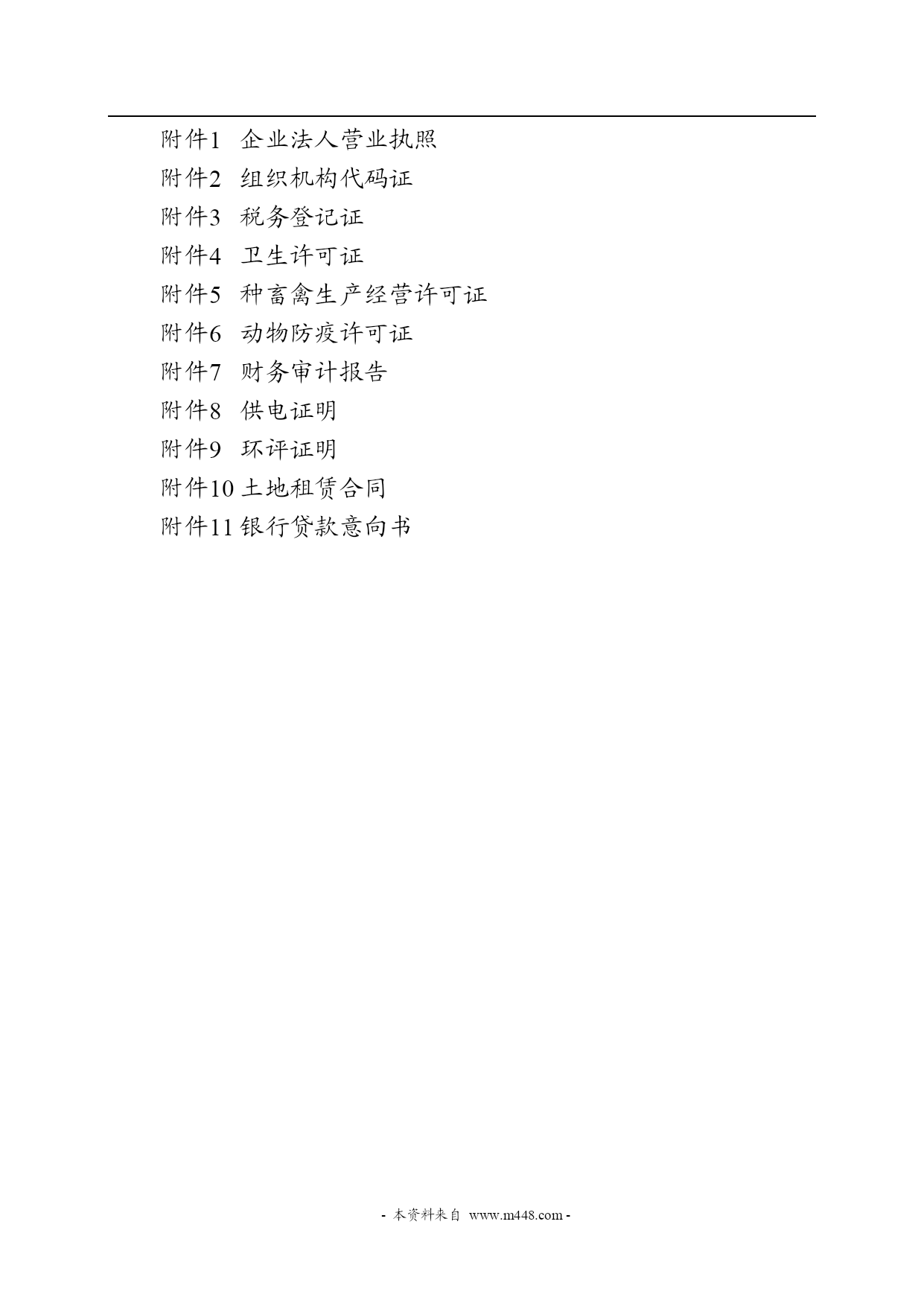 附件1 企业法人营业执照
附件2 组织机构代码证
附件3 税务登记证
附件4 卫生许可证
附件5 种畜禽生产经营许可证
附件6 动物防疫许可证
附件7 财务审计报告
附件8 供电证明
附件9 环评证明
附件10 土地租赁合同
附件11 银行贷款意向书

- 本资料来自 www.m448.com -